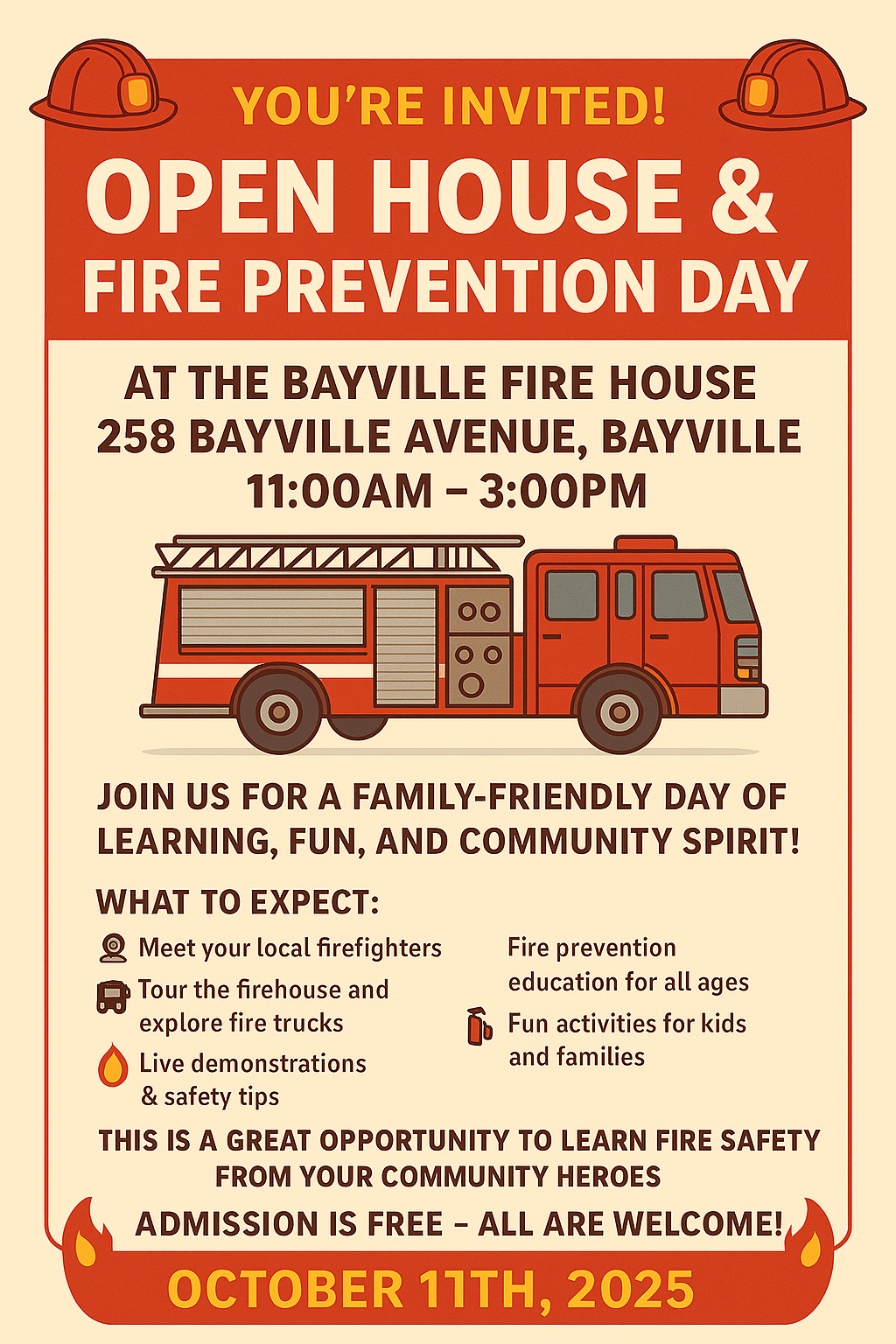 YOU'RE INVITED!

OPEN HOUSE & FIRE PREVENTION DAY

AT THE BAYVILLE FIRE HOUSE
258 BAYVILLE AVENUE, BAYVILLE
11:00AM – 3:00PM

JOIN US FOR A FAMILY-FRIENDLY DAY OF LEARNING, FUN, AND COMMUNITY SPIRIT!

WHAT TO EXPECT:

Meet your local firefighters

Tour the firehouse and explore fire trucks

Live demonstrations & safety tips

Fire prevention education for all ages

Fun activities for kids and families

THIS IS A GREAT OPPORTUNITY TO LEARN FIRE SAFETY FROM YOUR COMMUNITY HEROES

ADMISSION IS FREE – ALL ARE WELCOME!

OCTOBER 11TH, 2025